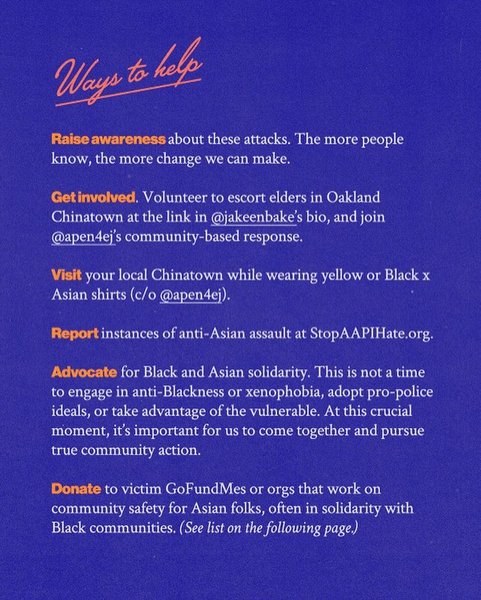 Ways to help

Raise awareness about these attacks. The more people know, the more change we can make.

Get involved. Volunteer to escort elders in Oakland Chinatown at the link in @jakeenbake's bio, and join @apen4ej's community-based response.

Visit your local Chinatown while wearing yellow or Black x Asian shirts (c/o @apen4ej).

Report instances of anti-Asian assault at StopAAPIHate.org.

Advocate for Black and Asian solidarity. This is not a time to engage in anti-Blackness or xenophobia, adopt pro-police ideals, or take advantage of the vulnerable. At this crucial moment, it's important for us to come together and pursue true community action.

Donate to victim GoFundMes or orgs that work on community safety for Asian folks, often in solidarity with Black communities. (See list on the following page.)